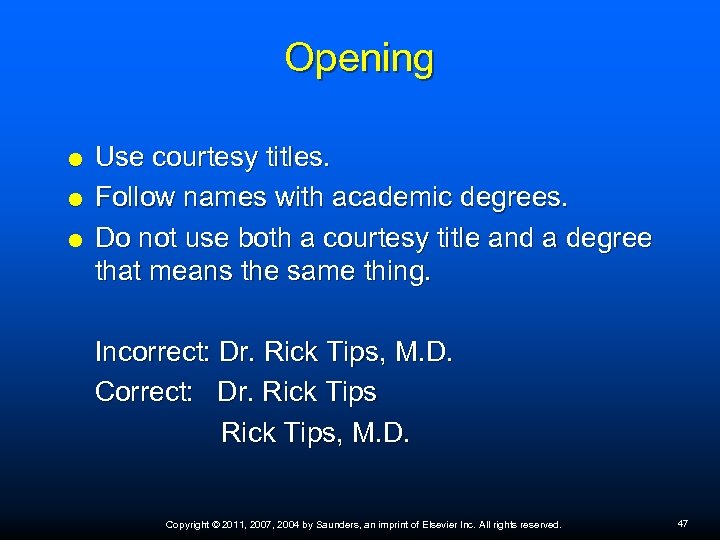 Opening

• Use courtesy titles.
• Follow names with academic degrees.
• Do not use both a courtesy title and a degree that means the same thing.

Incorrect: Dr. Rick Tips, M.D.
Correct: Dr. Rick Tips
Rick Tips, M.D.

Copyright © 2011, 2007, 2004 by Saunders, an imprint of Elsevier Inc. All rights reserved.

47